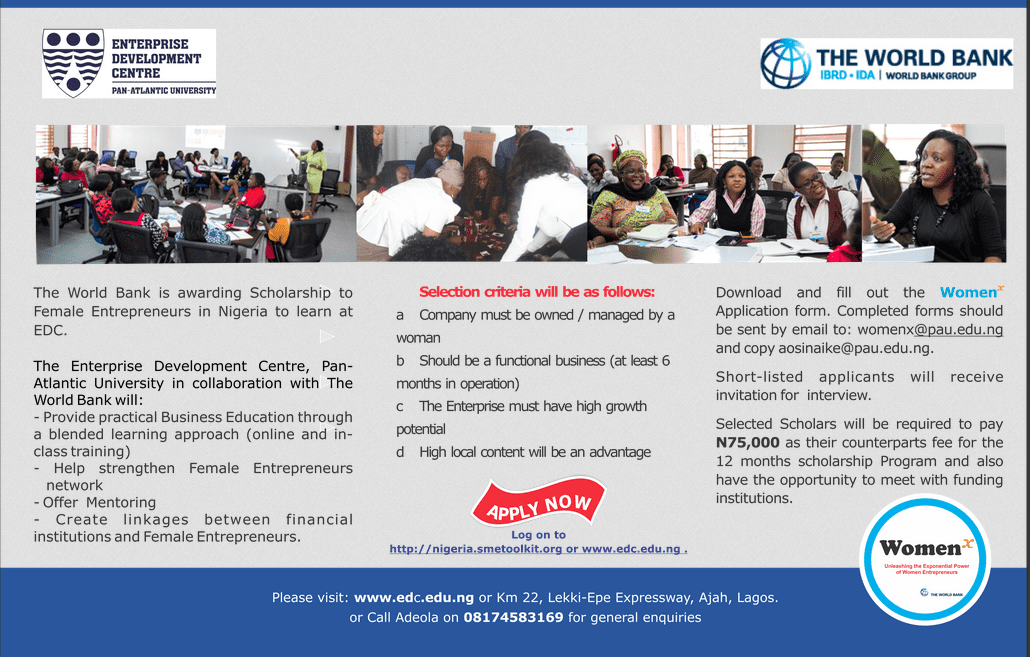 ENTERPRISE DEVELOPMENT CENTRE
PAN-ATLANTIC UNIVERSITY

THE WORLD BANK
IBRD • IDA | WORLD BANK GROUP

The World Bank is awarding Scholarship to Female Entrepreneurs in Nigeria to learn at EDC.

The Enterprise Development Centre, Pan-Atlantic University in collaboration with The World Bank will:
- Provide practical Business Education through a blended learning approach (online and in-class training)
- Help strengthen Female Entrepreneurs network
- Offer Mentoring
- Create linkages between financial institutions and Female Entrepreneurs.

Selection criteria will be as follows:
a Company must be owned / managed by a woman
b Should be a functional business (at least 6 months in operation)
c The Enterprise must have high growth potential
d High local content will be an advantage

APPLY NOW
Log on to
http://nigeria.smetoolkit.org or www.edc.edu.ng .

Download and fill out the Women$^x$ Application form. Completed forms should be sent by email to: womenx@pau.edu.ng and copy aosinaike@pau.edu.ng.

Short-listed applicants will receive invitation for interview.

Selected Scholars will be required to pay N75,000 as their counterparts fee for the 12 months scholarship Program and also have the opportunity to meet with funding institutions.

Women$^x$
Unleashing the Exponential Power of Women Entrepreneurs
THE WORLD BANK

Please visit: www.edc.edu.ng or Km 22, Lekki-Epe Expressway, Ajah, Lagos.
or Call Adeola on 08174583169 for general enquiries